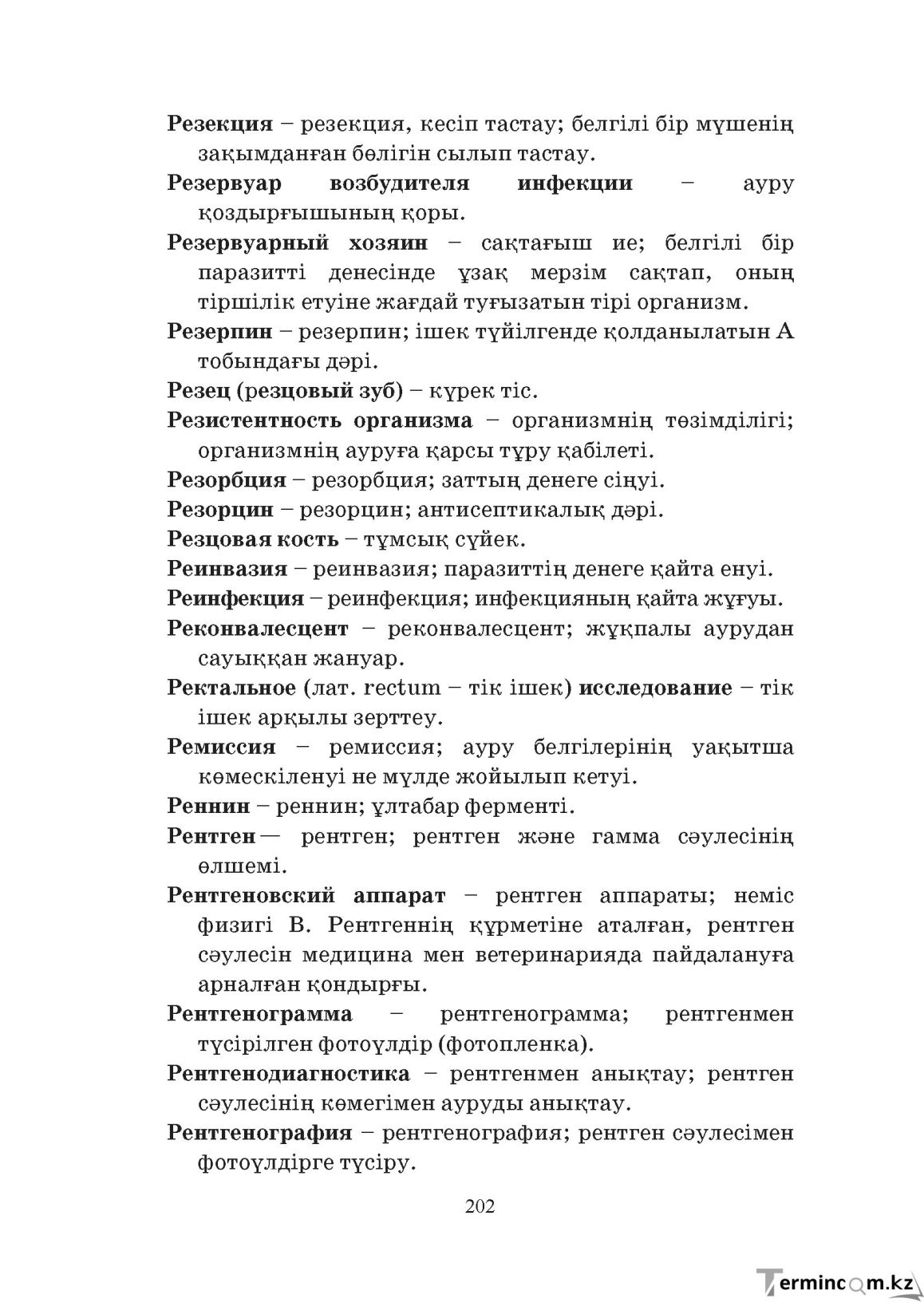 Резекция – резекция, кесіп тастау; белгілі бір мүшенің зақымданған бөлігін сылып тастау.

Резервуар возбудителя инфекции – ауру қоздырғышының қоры.

Резервуарный хозяин – сақтағыш ие; белгілі бір паразитті денесінде ұзақ мерзім сақтап, оның тіршілік етуіне жағдай туғызатын тірі организм.

Резерпин – резерпин; ішек түйілгенде қолданылатын А тобындағы дәрі.

Резец (резцовый зуб) – күрек тіс.

Резистентность организма – организмнің төзімділігі; организмнің ауруға қарсы тұру қабілеті.

Резорбция – резорбция; заттың денеге сіңуі.

Резорцин – резорцин; антисептикалық дәрі.

Резцовая кость – тұмсық сүйек.

Реинвазия – реинвазия; паразиттің денеге қайта енуі.

Реинфекция – реинфекция; инфекцияның қайта жұғуы.

Реконвалесцент – реконвалесцент; жұқпалы аурудан сауыққан жануар.

Ректальное (лат. rectum – тік ішек) исследование – тік ішек арқылы зерттеу.

Ремиссия – ремиссия; ауру белгілерінің уақытша көмескіленуі не мүлде жойылып кетуі.

Реннин – реннин; ұлтабар ферменті.

Рентген — рентген; рентген және гамма сәулесінің өлшемі.

Рентгеновский аппарат – рентген аппараты; неміс физигі В. Рентгеннің құрметіне аталған, рентген сәулесін медицина мен ветеринарияда пайдалануға арналған қондырғы.

Рентгенограмма – рентгенограмма; рентгенмен түсірілген фотоүлдір (фотопленка).

Рентгенодиагностика – рентгенмен анықтау; рентген сәулесінің көмегімен ауруды анықтау.

Рентгенография – рентгенография; рентген сәулесімен фотоүлдірге түсіру.

202

Termincom.kz